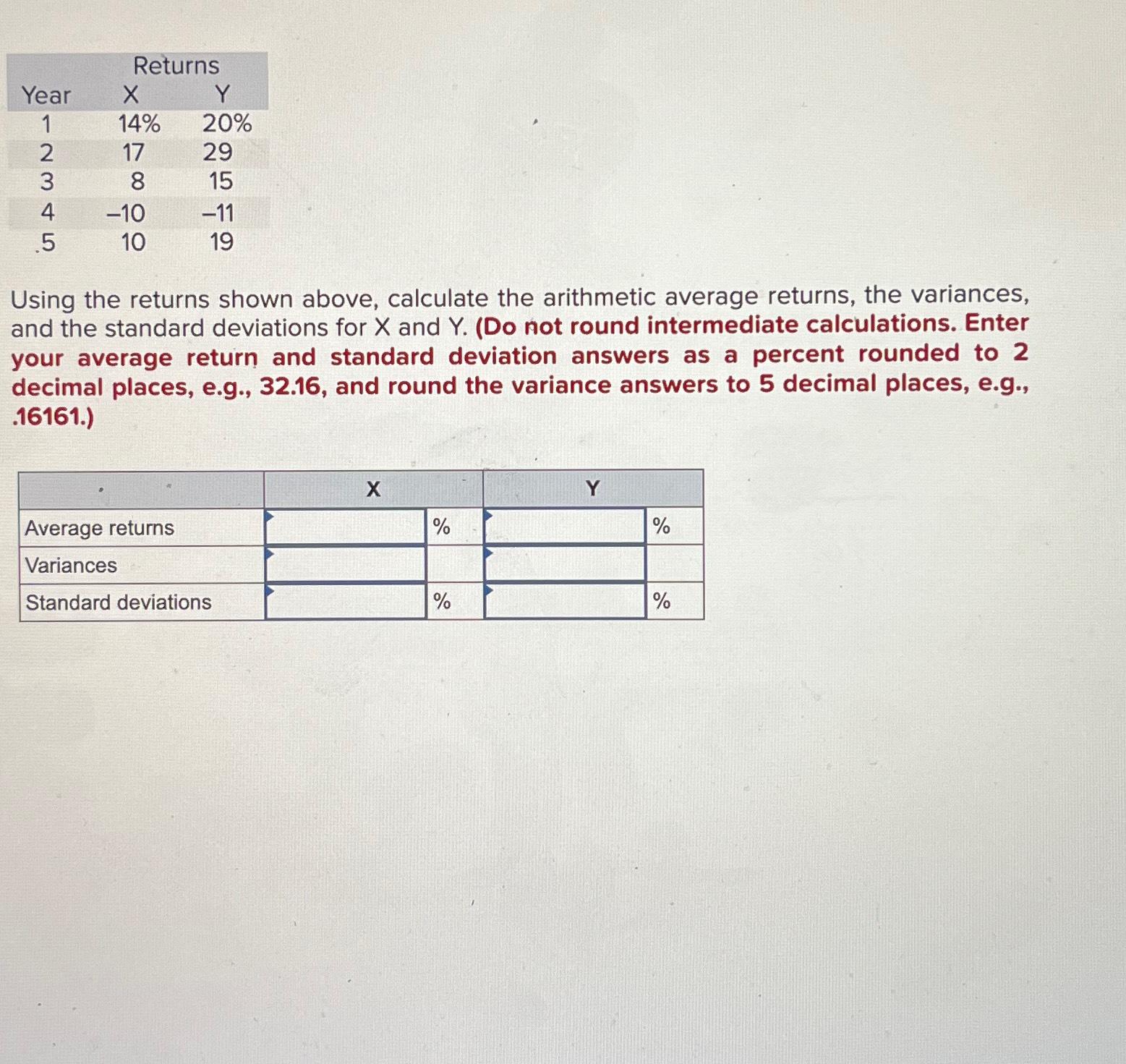 | | Returns | |
|---|---|---|
| Year | X | Y |
| 1 | 14% | 20% |
| 2 | 17 | 29 |
| 3 | 8 | 15 |
| 4 | –10 | –11 |
| 5 | 10 | 19 |

Using the returns shown above, calculate the arithmetic average returns, the variances, and the standard deviations for X and Y. (Do not round intermediate calculations. Enter your average return and standard deviation answers as a percent rounded to 2 decimal places, e.g., 32.16, and round the variance answers to 5 decimal places, e.g., .16161.)

| | X | | Y | |
|---|---|---|---|---|
| Average returns | | % | | % |
| Variances | | | | |
| Standard deviations | | % | | % |